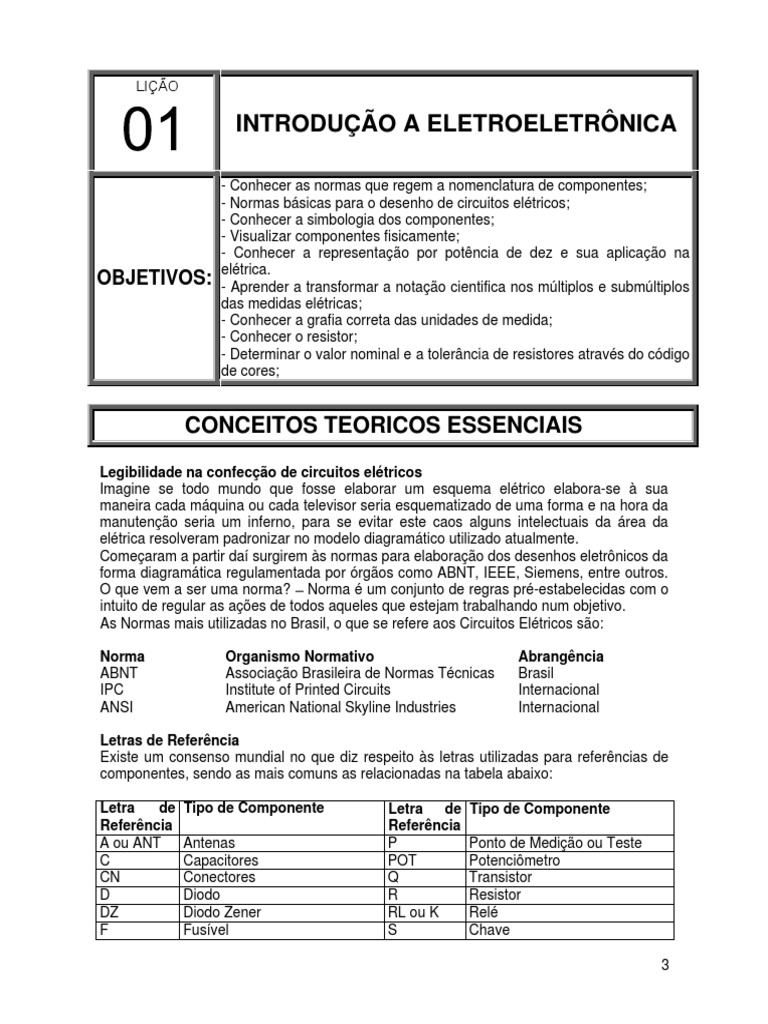 LIÇÃO
01

INTRODUÇÃO A ELETROELETRÔNICA

OBJETIVOS:

- Conhecer as normas que regem a nomenclatura de componentes;
- Normas básicas para o desenho de circuitos elétricos;
- Conhecer a simbologia dos componentes;
- Visualizar componentes fisicamente;
- Conhecer a representação por potência de dez e sua aplicação na elétrica.
- Aprender a transformar a notação cientifica nos múltiplos e submúltiplos das medidas elétricas;
- Conhecer a grafia correta das unidades de medida;
- Conhecer o resistor;
- Determinar o valor nominal e a tolerância de resistores através do código de cores;

CONCEITOS TEORICOS ESSENCIAIS

Legibilidade na confecção de circuitos elétricos
Imagine se todo mundo que fosse elaborar um esquema elétrico elabora-se à sua maneira cada máquina ou cada televisor seria esquematizado de uma forma e na hora da manutenção seria um inferno, para se evitar este caos alguns intelectuais da área da elétrica resolveram padronizar no modelo diagramático utilizado atualmente.
Começaram a partir daí surgirem às normas para elaboração dos desenhos eletrônicos da forma diagramática regulamentada por órgãos como ABNT, IEEE, Siemens, entre outros.
O que vem a ser uma norma? – Norma é um conjunto de regras pré-estabelecidas com o intuito de regular as ações de todos aqueles que estejam trabalhando num objetivo.
As Normas mais utilizadas no Brasil, o que se refere aos Circuitos Elétricos são:

| Norma | Organismo Normativo | Abrangência |
|---|---|---|
| ABNT | Associação Brasileira de Normas Técnicas | Brasil |
| IPC | Institute of Printed Circuits | Internacional |
| ANSI | American National Skyline Industries | Internacional |

Letras de Referência
Existe um consenso mundial no que diz respeito às letras utilizadas para referências de componentes, sendo as mais comuns as relacionadas na tabela abaixo:

| Letra de Referência | Tipo de Componente | Letra de Referência | Tipo de Componente |
|---|---|---|---|
| A ou ANT | Antenas | P | Ponto de Medição ou Teste |
| C | Capacitores | POT | Potenciômetro |
| CN | Conectores | Q | Transistor |
| D | Diodo | R | Resistor |
| DZ | Diodo Zener | RL ou K | Relé |
| F | Fusível | S | Chave |

3